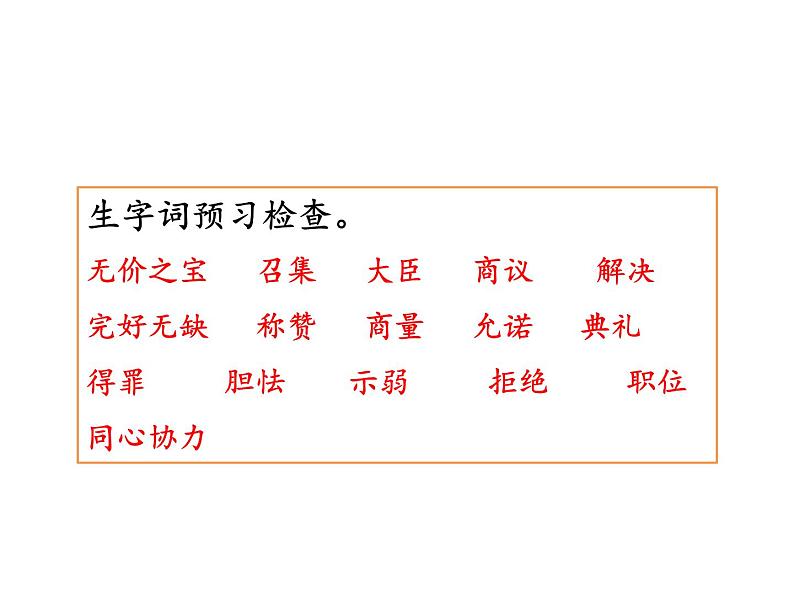 生字词预习检查。

无价之宝　召集　大臣　商议　解决

完好无缺　称赞　商量　允诺　典礼

得罪　胆怯　示弱　拒绝　职位

同心协力